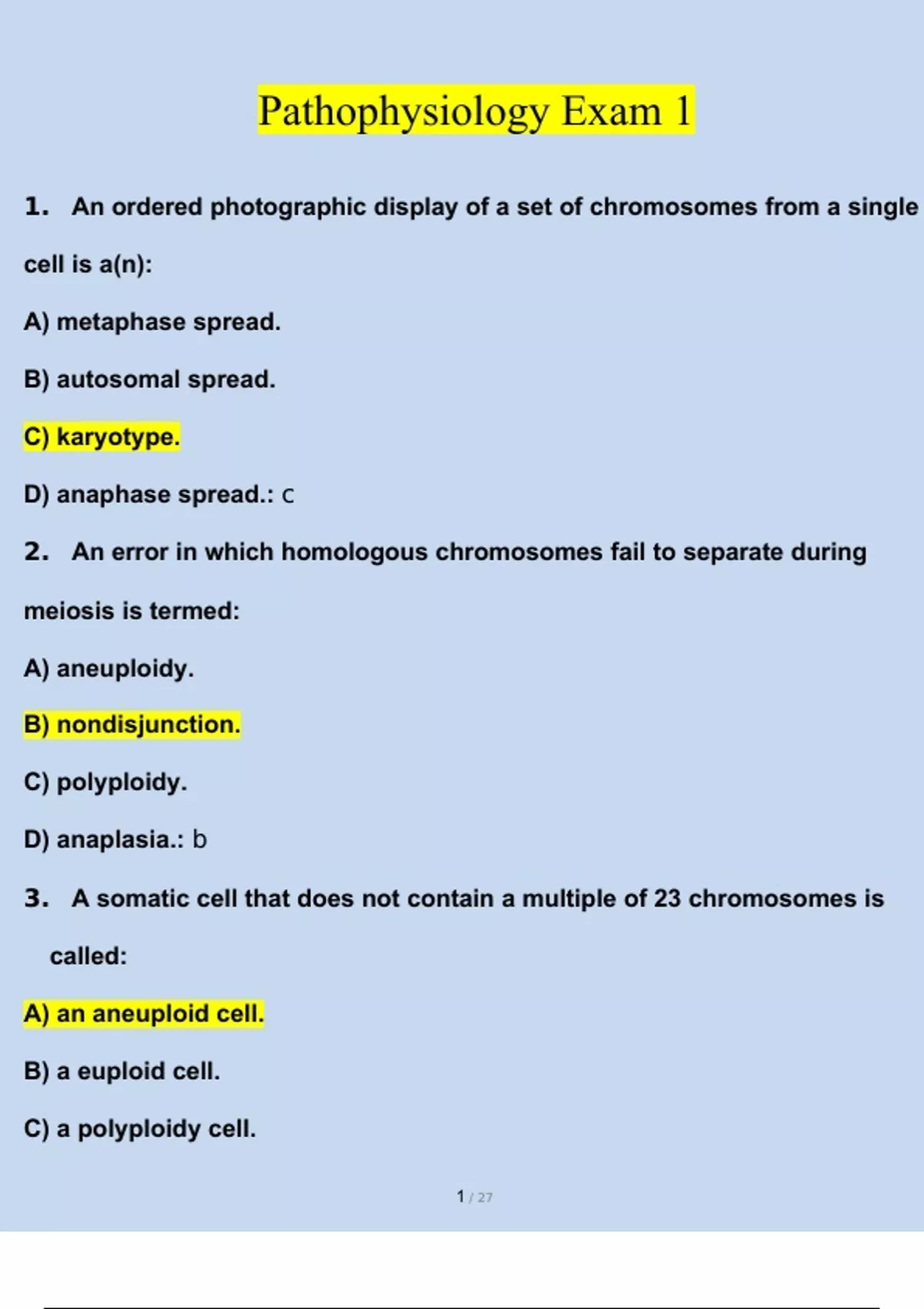 Pathophysiology Exam 1

1. An ordered photographic display of a set of chromosomes from a single cell is a(n):

A) metaphase spread.

B) autosomal spread.

C) karyotype.

D) anaphase spread.: c

2. An error in which homologous chromosomes fail to separate during meiosis is termed:

A) aneuploidy.

B) nondisjunction.

C) polyploidy.

D) anaplasia.: b

3. A somatic cell that does not contain a multiple of 23 chromosomes is called:

A) an aneuploid cell.

B) a euploid cell.

C) a polyploidy cell.

1 / 27